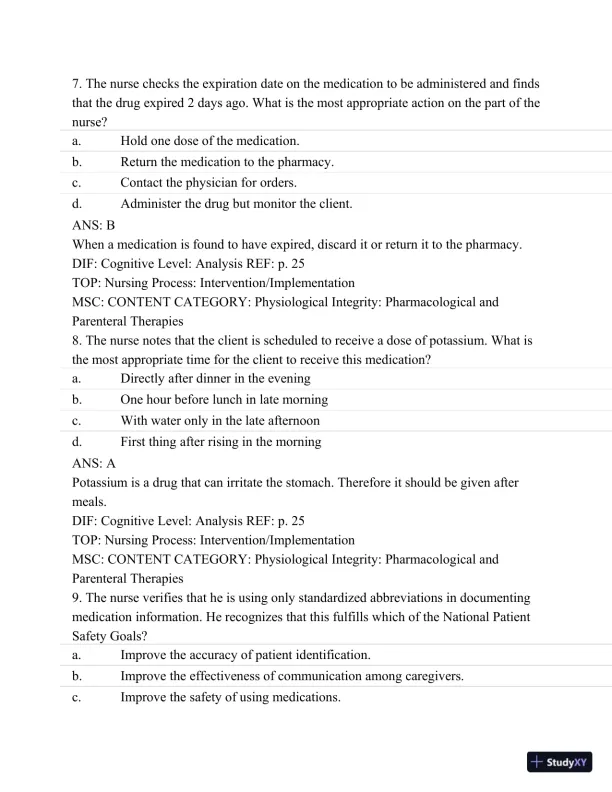 7. The nurse checks the expiration date on the medication to be administered and finds that the drug expired 2 days ago. What is the most appropriate action on the part of the nurse?

a. Hold one dose of the medication.
b. Return the medication to the pharmacy.
c. Contact the physician for orders.
d. Administer the drug but monitor the client.

ANS: B
When a medication is found to have expired, discard it or return it to the pharmacy.
DIF: Cognitive Level: Analysis REF: p. 25
TOP: Nursing Process: Intervention/Implementation
MSC: CONTENT CATEGORY: Physiological Integrity: Pharmacological and Parenteral Therapies

8. The nurse notes that the client is scheduled to receive a dose of potassium. What is the most appropriate time for the client to receive this medication?

a. Directly after dinner in the evening
b. One hour before lunch in late morning
c. With water only in the late afternoon
d. First thing after rising in the morning

ANS: A
Potassium is a drug that can irritate the stomach. Therefore it should be given after meals.
DIF: Cognitive Level: Analysis REF: p. 25
TOP: Nursing Process: Intervention/Implementation
MSC: CONTENT CATEGORY: Physiological Integrity: Pharmacological and Parenteral Therapies

9. The nurse verifies that he is using only standardized abbreviations in documenting medication information. He recognizes that this fulfills which of the National Patient Safety Goals?

a. Improve the accuracy of patient identification.
b. Improve the effectiveness of communication among caregivers.
c. Improve the safety of using medications.

StudyXY